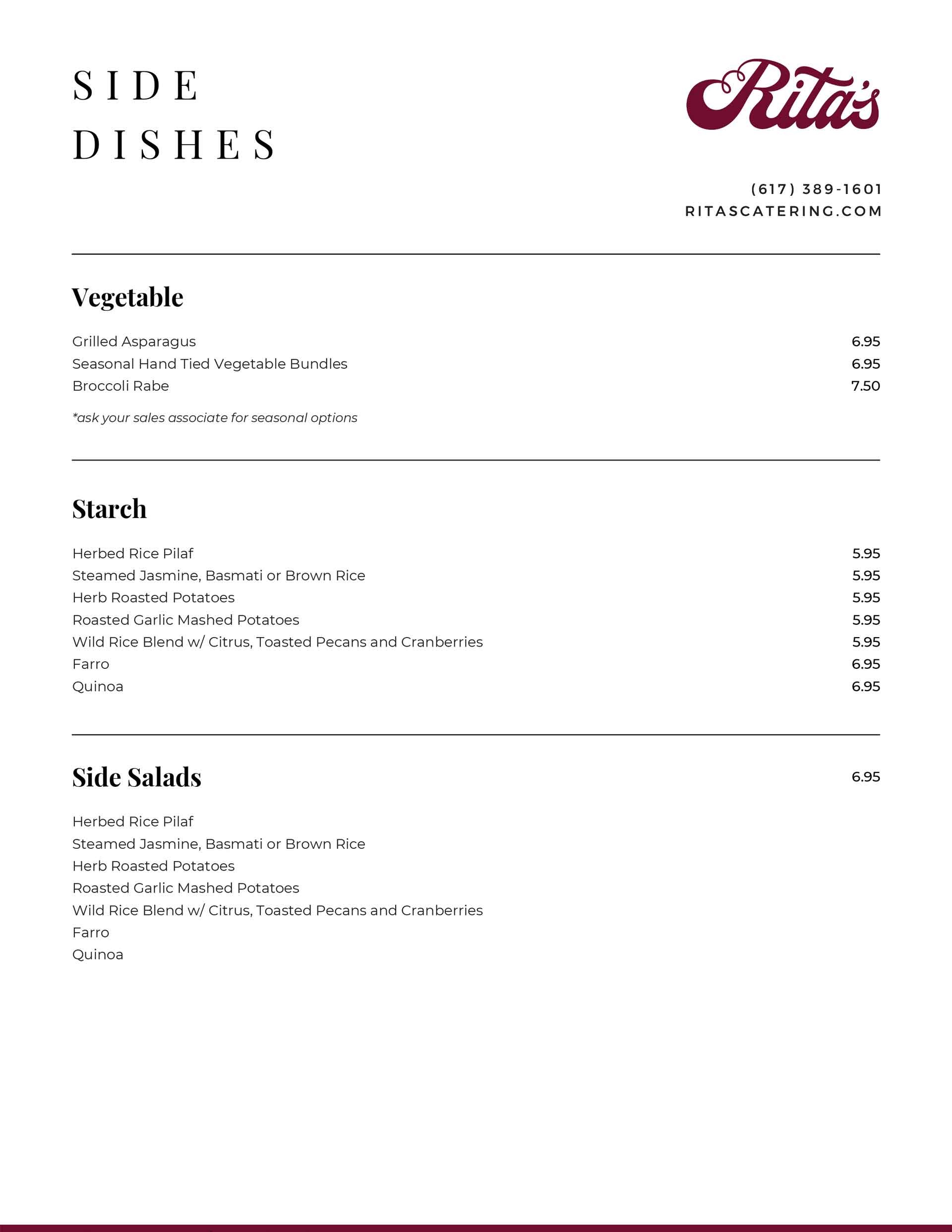 SIDE DISHES

Rita's

(617) 389-1601
RITASCATERING.COM

Vegetable

Grilled Asparagus 6.95
Seasonal Hand Tied Vegetable Bundles 6.95
Broccoli Rabe 7.50

*ask your sales associate for seasonal options

Starch

Herbed Rice Pilaf 5.95
Steamed Jasmine, Basmati or Brown Rice 5.95
Herb Roasted Potatoes 5.95
Roasted Garlic Mashed Potatoes 5.95
Wild Rice Blend w/ Citrus, Toasted Pecans and Cranberries 5.95
Farro 6.95
Quinoa 6.95

Side Salads 6.95

Herbed Rice Pilaf
Steamed Jasmine, Basmati or Brown Rice
Herb Roasted Potatoes
Roasted Garlic Mashed Potatoes
Wild Rice Blend w/ Citrus, Toasted Pecans and Cranberries
Farro
Quinoa